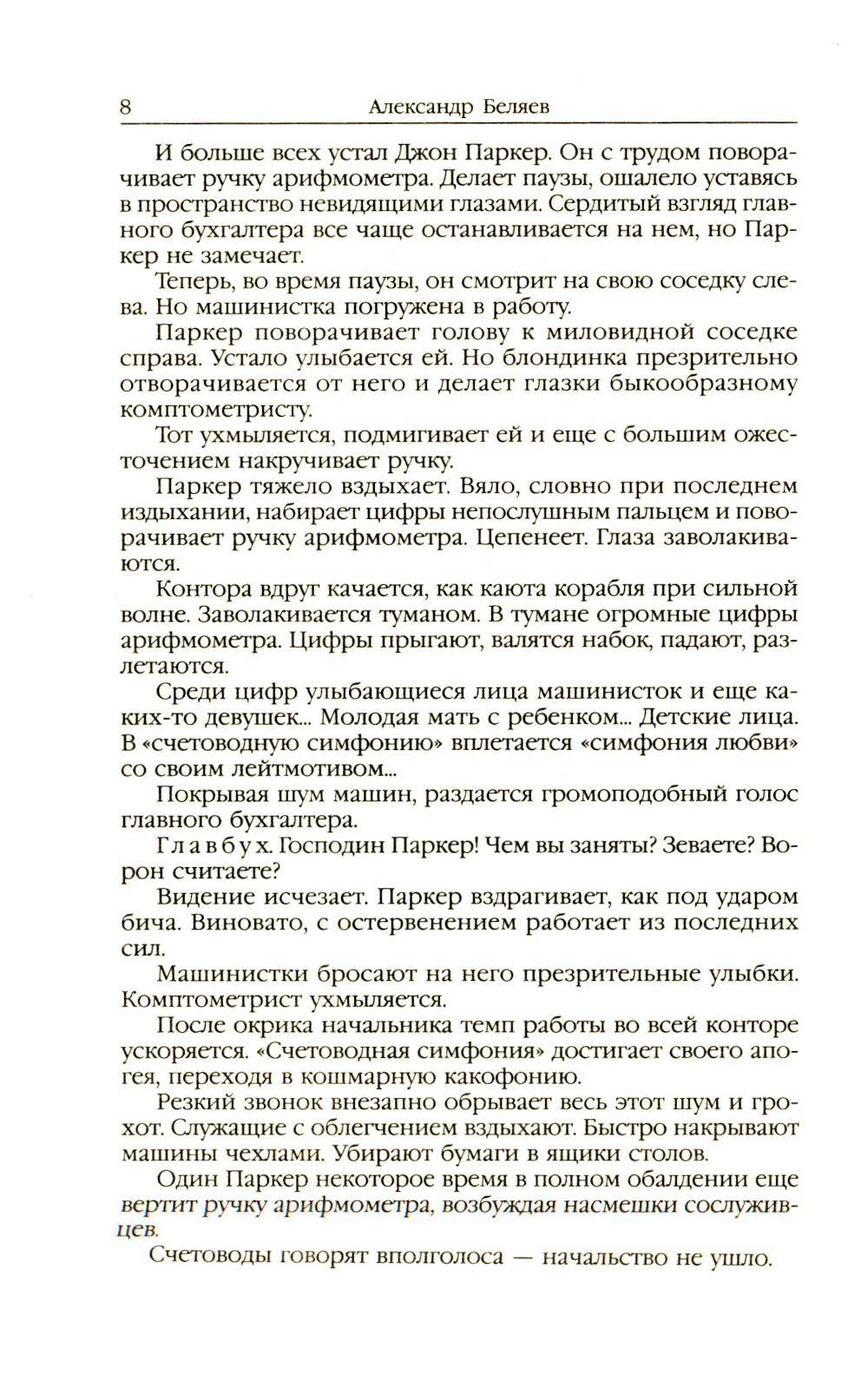 8 Александр Беляев

И больше всех устал Джон Паркер. Он с трудом поворачивает ручку арифмометра. Делает паузы, ошалело уставясь в пространство невидящими глазами. Сердитый взгляд главного бухгалтера все чаще останавливается на нем, но Паркер не замечает.

Теперь, во время паузы, он смотрит на свою соседку слева. Но машинистка погружена в работу.

Паркер поворачивает голову к миловидной соседке справа. Устало улыбается ей. Но блондинка презрительно отворачивается от него и делает глазки быкообразному комптометристу.

Тот ухмыляется, подмигивает ей и еще с большим ожесточением накручивает ручку.

Паркер тяжело вздыхает. Вяло, словно при последнем издыхании, набирает цифры непослушным пальцем и поворачивает ручку арифмометра. Цепенеет. Глаза заволакиваются.

Контора вдруг качается, как каюта корабля при сильной волне. Заволакивается туманом. В тумане огромные цифры арифмометра. Цифры прыгают, валятся набок, падают, разлетаются.

Среди цифр улыбающиеся лица машинисток и еще каких-то девушек... Молодая мать с ребенком... Детские лица. В «счетоводную симфонию» вплетается «симфония любви» со своим лейтмотивом...

Покрывая шум машин, раздается громоподобный голос главного бухгалтера.

Главбух. Господин Паркер! Чем вы заняты? Зеваете? Ворон считаете?

Видение исчезает. Паркер вздрагивает, как под ударом бича. Виновато, с остервенением работает из последних сил.

Машинистки бросают на него презрительные улыбки. Комптометрист ухмыляется.

После окрика начальника темп работы во всей конторе ускоряется. «Счетоводная симфония» достигает своего апогея, переходя в кошмарную какофонию.

Резкий звонок внезапно обрывает весь этот шум и грохот. Служащие с облегчением вздыхают. Быстро накрывают машины чехлами. Убирают бумаги в ящики столов.

Один Паркер некоторое время в полном обалдении еще вертит ручку арифмометра, возбуждая насмешки сослуживцев.

Счетоводы говорят вполголоса — начальство не ушло.